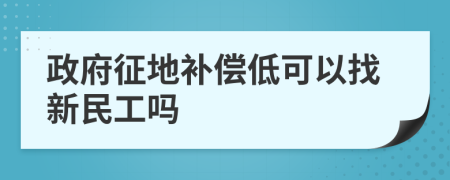 政府征地补偿低可以找新民工吗